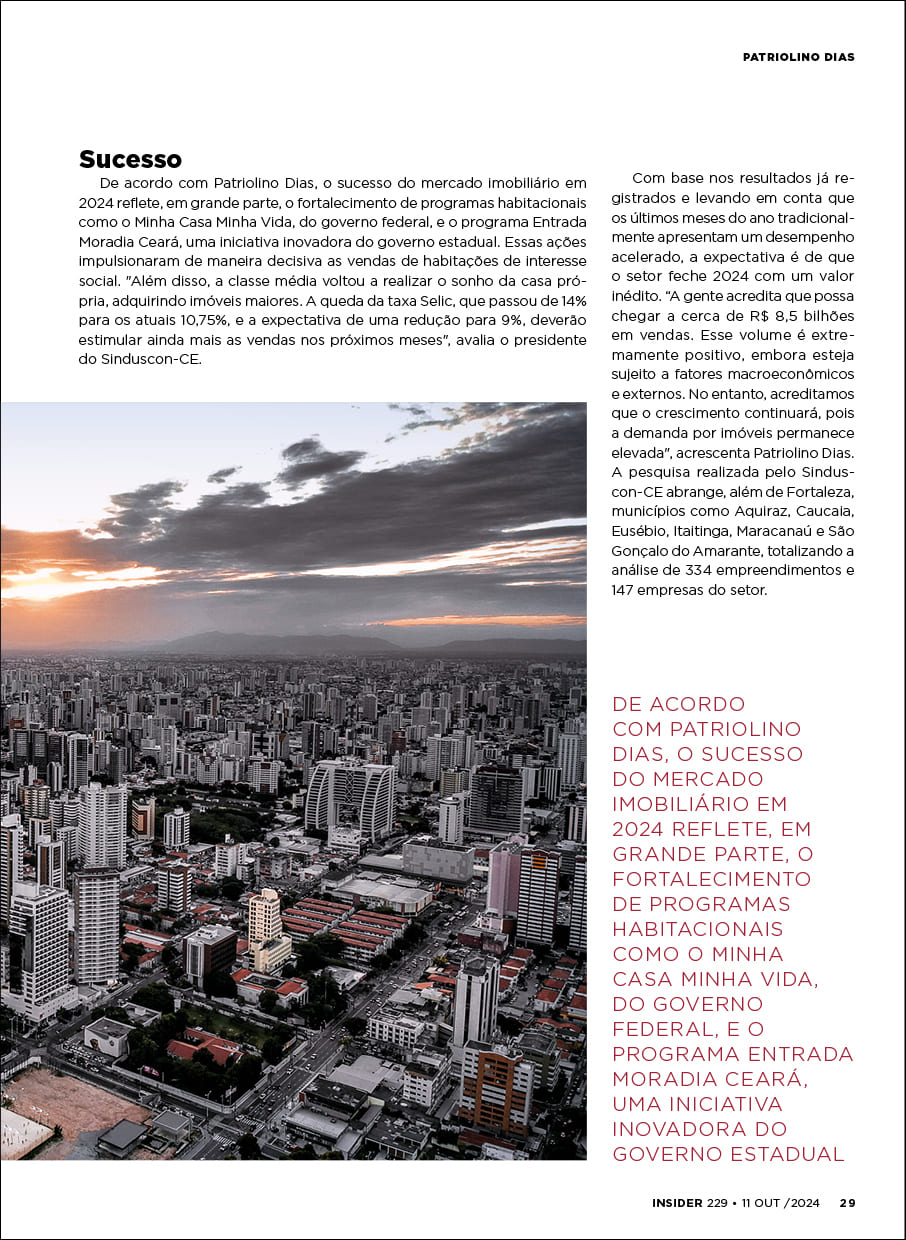 PATRIOLINO DIAS

Sucesso

De acordo com Patriolino Dias, o sucesso do mercado imobiliário em 2024 reflete, em grande parte, o fortalecimento de programas habitacionais como o Minha Casa Minha Vida, do governo federal, e o programa Entrada Moradia Ceará, uma iniciativa inovadora do governo estadual. Essas ações impulsionaram de maneira decisiva as vendas de habitações de interesse social. "Além disso, a classe média voltou a realizar o sonho da casa própria, adquirindo imóveis maiores. A queda da taxa Selic, que passou de 14% para os atuais 10,75%, e a expectativa de uma redução para 9%, deverão estimular ainda mais as vendas nos próximos meses", avalia o presidente do Sinduscon-CE.

Com base nos resultados já registrados e levando em conta que os últimos meses do ano tradicionalmente apresentam um desempenho acelerado, a expectativa é de que o setor feche 2024 com um valor inédito. "A gente acredita que possa chegar a cerca de R$ 8,5 bilhões em vendas. Esse volume é extremamente positivo, embora esteja sujeito a fatores macroeconômicos e externos. No entanto, acreditamos que o crescimento continuará, pois a demanda por imóveis permanece elevada", acrescenta Patriolino Dias. A pesquisa realizada pelo Sinduscon-CE abrange, além de Fortaleza, municípios como Aquiraz, Caucaia, Eusébio, Itaitinga, Maracanaú e São Gonçalo do Amarante, totalizando a análise de 334 empreendimentos e 147 empresas do setor.

DE ACORDO COM PATRIOLINO DIAS, O SUCESSO DO MERCADO IMOBILIÁRIO EM 2024 REFLETE, EM GRANDE PARTE, O FORTALECIMENTO DE PROGRAMAS HABITACIONAIS COMO O MINHA CASA MINHA VIDA, DO GOVERNO FEDERAL, E O PROGRAMA ENTRADA MORADIA CEARÁ, UMA INICIATIVA INOVADORA DO GOVERNO ESTADUAL

INSIDER 229 • 11 OUT /2024 29